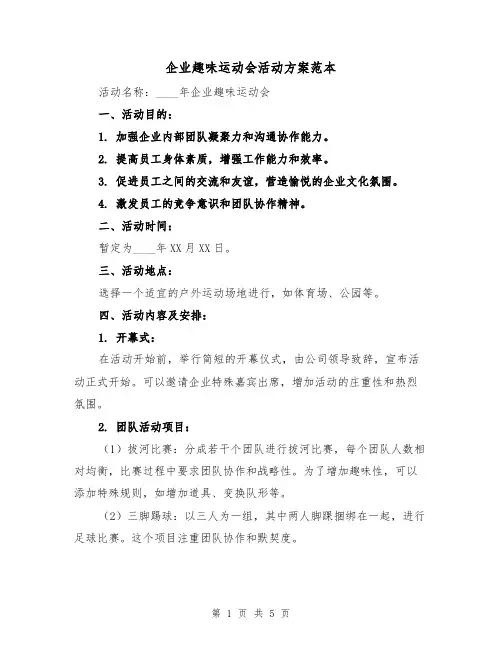 企业趣味运动会活动方案范本

活动名称：____年企业趣味运动会

一、活动目的：

1. 加强企业内部团队凝聚力和沟通协作能力。

2. 提高员工身体素质，增强工作能力和效率。

3. 促进员工之间的交流和友谊，营造愉悦的企业文化氛围。

4. 激发员工的竞争意识和团队协作精神。

二、活动时间：

暂定为____年XX月XX日。

三、活动地点：

选择一个适宜的户外运动场地进行，如体育场、公园等。

四、活动内容及安排：

1. 开幕式：

在活动开始前，举行简短的开幕仪式，由公司领导致辞，宣布活动正式开始。可以邀请企业特殊嘉宾出席，增加活动的庄重性和热烈氛围。

2. 团队活动项目：

（1）拔河比赛：分成若干个团队进行拔河比赛，每个团队人数相对均衡，比赛过程中要求团队协作和战略性。为了增加趣味性，可以添加特殊规则，如增加道具、变换队形等。

（2）三脚踢球：以三人为一组，其中两人脚踝捆绑在一起，进行足球比赛。这个项目注重团队协作和默契度。

第 1 页 共 5 页